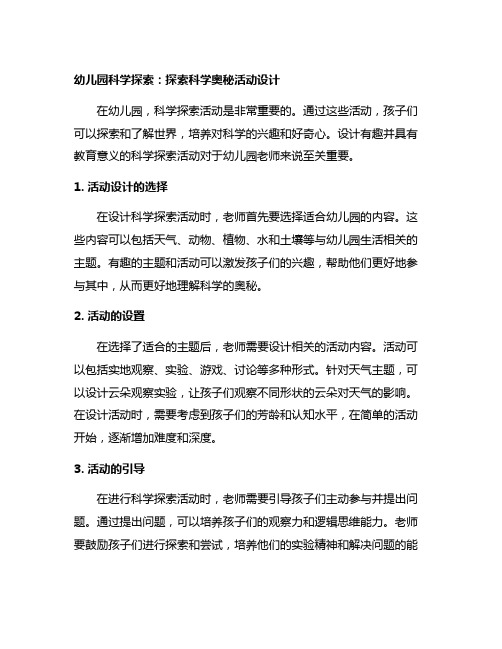 幼儿园科学探索：探索科学奥秘活动设计

在幼儿园，科学探索活动是非常重要的。通过这些活动，孩子们可以探索和了解世界，培养对科学的兴趣和好奇心。设计有趣并具有教育意义的科学探索活动对于幼儿园老师来说至关重要。

1. 活动设计的选择

在设计科学探索活动时，老师首先要选择适合幼儿园的内容。这些内容可以包括天气、动物、植物、水和土壤等与幼儿园生活相关的主题。有趣的主题和活动可以激发孩子们的兴趣，帮助他们更好地参与其中，从而更好地理解科学的奥秘。

2. 活动的设置

在选择了适合的主题后，老师需要设计相关的活动内容。活动可以包括实地观察、实验、游戏、讨论等多种形式。针对天气主题，可以设计云朵观察实验，让孩子们观察不同形状的云朵对天气的影响。在设计活动时，需要考虑到孩子们的芳龄和认知水平，在简单的活动开始，逐渐增加难度和深度。

3. 活动的引导

在进行科学探索活动时，老师需要引导孩子们主动参与并提出问题。通过提出问题，可以培养孩子们的观察力和逻辑思维能力。老师要鼓励孩子们进行探索和尝试，培养他们的实验精神和解决问题的能